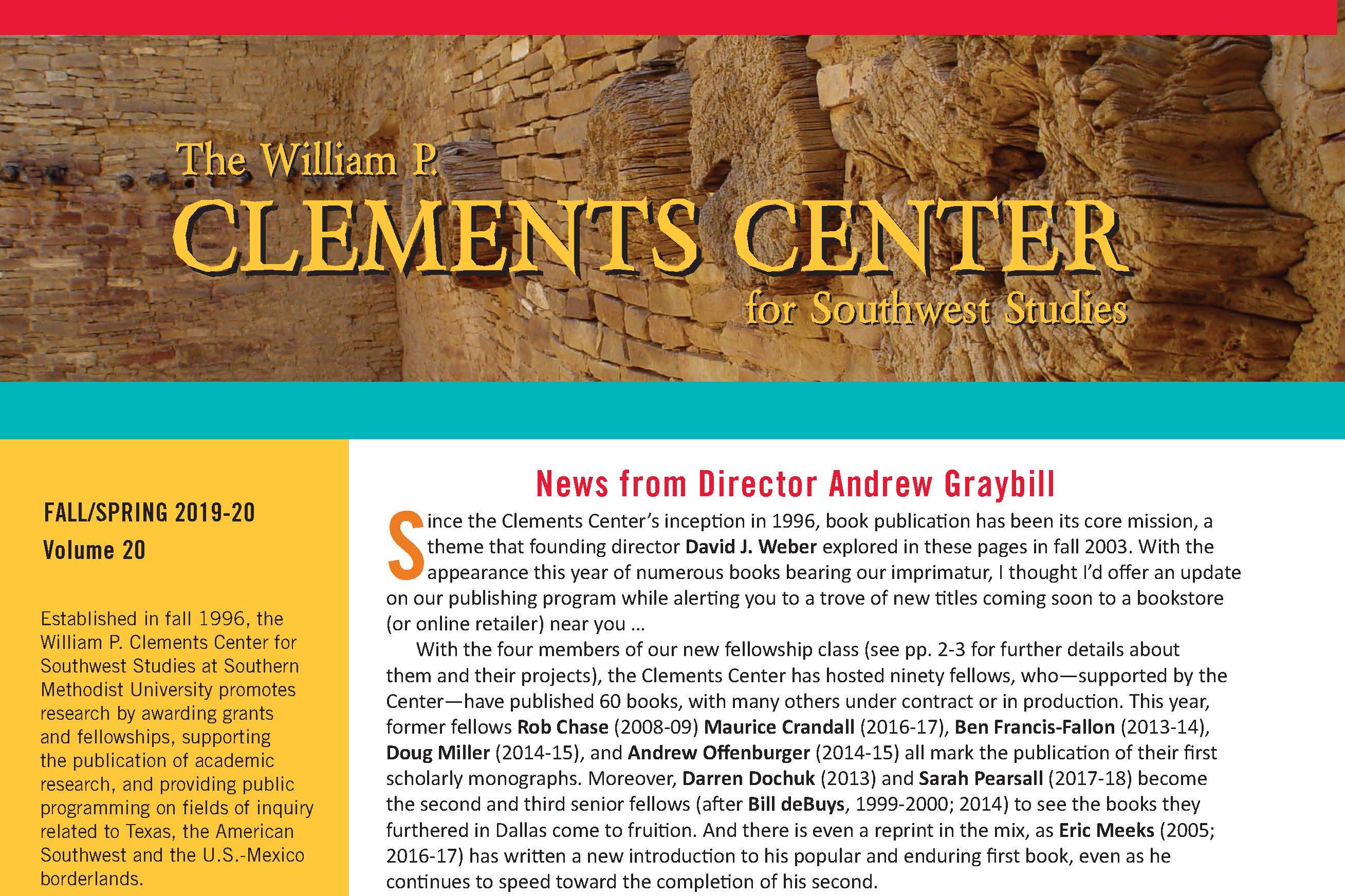 The William P.
CLEMENTS CENTER
for Southwest Studies

FALL/SPRING 2019-20
Volume 20

Established in fall 1996, the William P. Clements Center for Southwest Studies at Southern Methodist University promotes research by awarding grants and fellowships, supporting the publication of academic research, and providing public programming on fields of inquiry related to Texas, the American Southwest and the U.S.-Mexico borderlands.

News from Director Andrew Graybill

Since the Clements Center's inception in 1996, book publication has been its core mission, a theme that founding director David J. Weber explored in these pages in fall 2003. With the appearance this year of numerous books bearing our imprimatur, I thought I'd offer an update on our publishing program while alerting you to a trove of new titles coming soon to a bookstore (or online retailer) near you ...

With the four members of our new fellowship class (see pp. 2-3 for further details about them and their projects), the Clements Center has hosted ninety fellows, who—supported by the Center—have published 60 books, with many others under contract or in production. This year, former fellows Rob Chase (2008-09) Maurice Crandall (2016-17), Ben Francis-Fallon (2013-14), Doug Miller (2014-15), and Andrew Offenburger (2014-15) all mark the publication of their first scholarly monographs. Moreover, Darren Dochuk (2013) and Sarah Pearsall (2017-18) become the second and third senior fellows (after Bill deBuys, 1999-2000; 2014) to see the books they furthered in Dallas come to fruition. And there is even a reprint in the mix, as Eric Meeks (2005; 2016-17) has written a new introduction to his popular and enduring first book, even as he continues to speed toward the completion of his second.